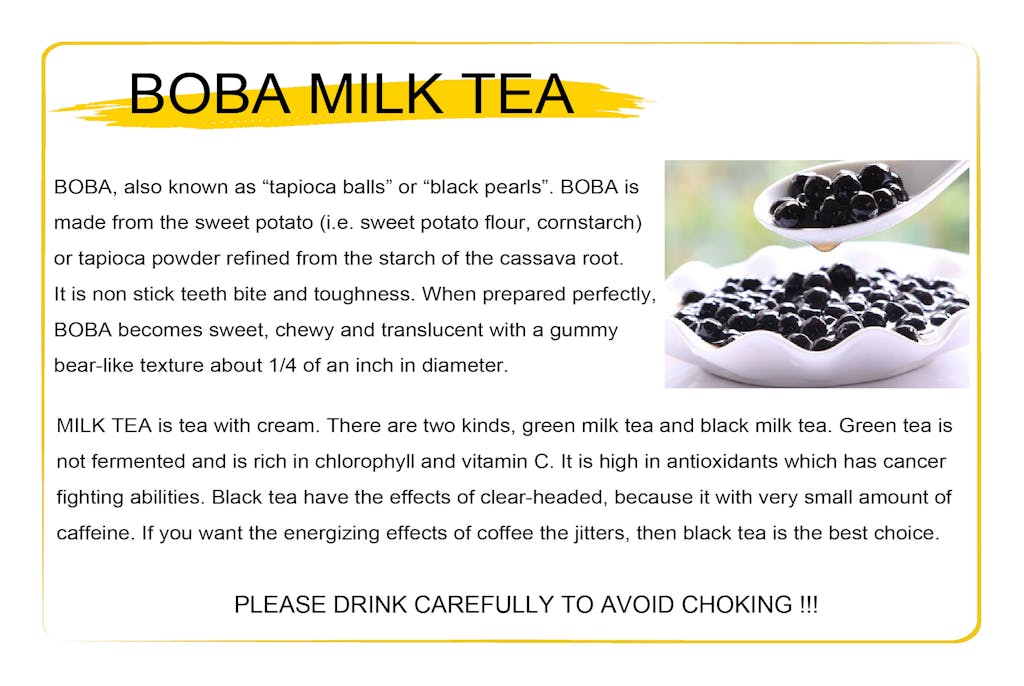 BOBA MILK TEA

BOBA, also known as "tapioca balls" or "black pearls". BOBA is made from the sweet potato (i.e. sweet potato flour, cornstarch) or tapioca powder refined from the starch of the cassava root. It is non stick teeth bite and toughness. When prepared perfectly, BOBA becomes sweet, chewy and translucent with a gummy bear-like texture about 1/4 of an inch in diameter.

MILK TEA is tea with cream. There are two kinds, green milk tea and black milk tea. Green tea is not fermented and is rich in chlorophyll and vitamin C. It is high in antioxidants which has cancer fighting abilities. Black tea have the effects of clear-headed, because it with very small amount of caffeine. If you want the energizing effects of coffee the jitters, then black tea is the best choice.

PLEASE DRINK CAREFULLY TO AVOID CHOKING !!!